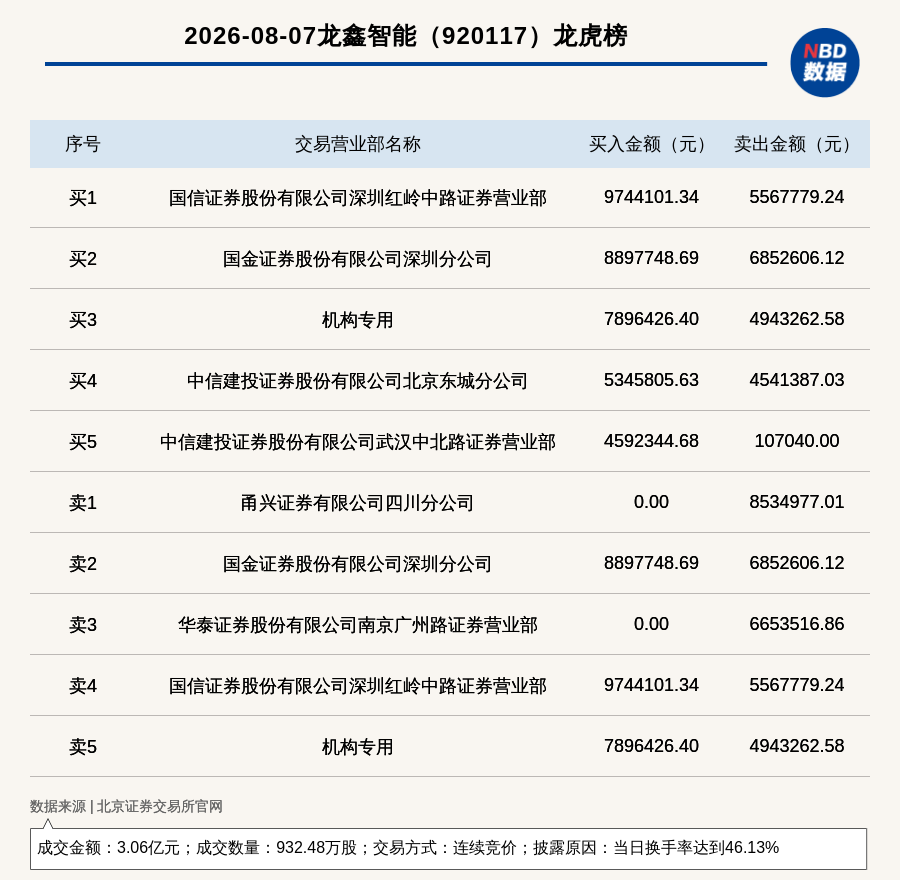 2026-08-07龙鑫智能（920117）龙虎榜

NBD
数据

| 序号 | 交易营业部名称 | 买入金额（元） | 卖出金额（元） |
|---|---|---|---|
| 买1 | 国信证券股份有限公司深圳红岭中路证券营业部 | 9744101.34 | 5567779.24 |
| 买2 | 国金证券股份有限公司深圳分公司 | 8897748.69 | 6852606.12 |
| 买3 | 机构专用 | 7896426.40 | 4943262.58 |
| 买4 | 中信建投证券股份有限公司北京东城分公司 | 5345805.63 | 4541387.03 |
| 买5 | 中信建投证券股份有限公司武汉中北路证券营业部 | 4592344.68 | 107040.00 |
| 卖1 | 甬兴证券有限公司四川分公司 | 0.00 | 8534977.01 |
| 卖2 | 国金证券股份有限公司深圳分公司 | 8897748.69 | 6852606.12 |
| 卖3 | 华泰证券股份有限公司南京广州路证券营业部 | 0.00 | 6653516.86 |
| 卖4 | 国信证券股份有限公司深圳红岭中路证券营业部 | 9744101.34 | 5567779.24 |
| 卖5 | 机构专用 | 7896426.40 | 4943262.58 |

数据来源 | 北京证券交易所官网

成交金额：3.06亿元；成交数量：932.48万股；交易方式：连续竞价；披露原因：当日换手率达到46.13%